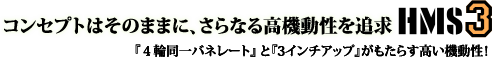 コンセプトはそのままに、さらなる高機動性を追求 HMS3

『４輪同一バネレート』と『3インチアップ』がもたらす高い機動性！